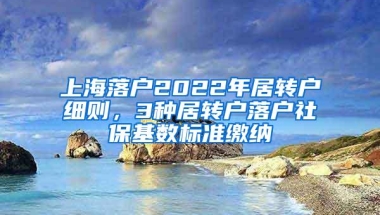 上海落户2022年居转户细则，3种居转户落户社保基数标准缴纳